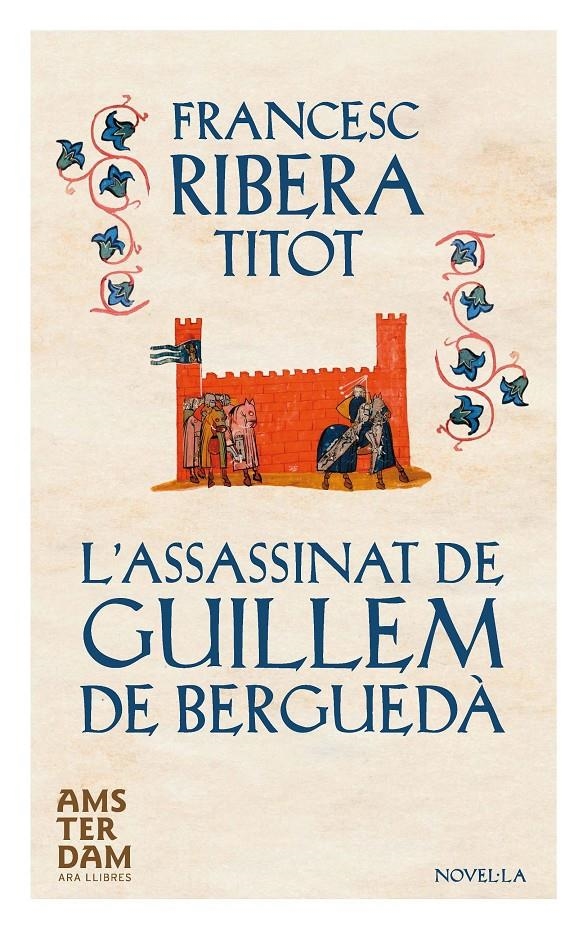 FRANCESC RIBERA TITOT

L'ASSASSINAT DE GUILLEM DE BERGUEDÀ

AMS TER DAM
ARA LLIBRES

NOVEL·LA